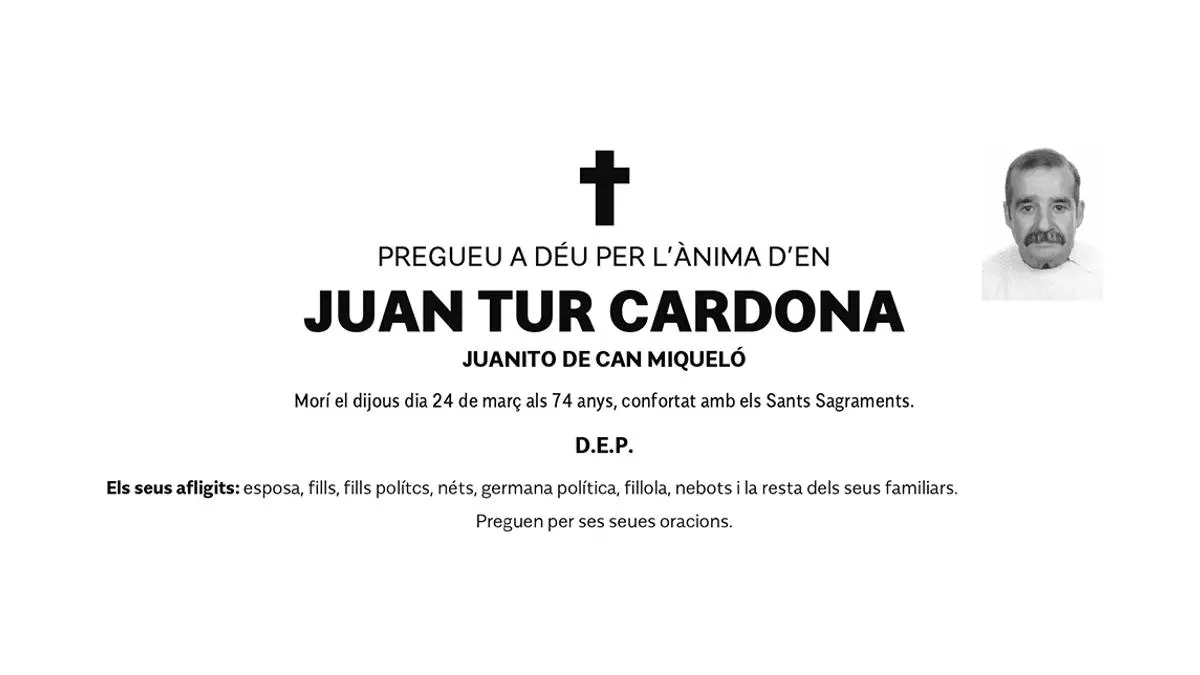 PREGUEU A DÉU PER L'ÀNIMA D'EN

JUAN TUR CARDONA

JUANITO DE CAN MIQUELÓ

Morí el dijous dia 24 de març als 74 anys, confortat amb els Sants Sagraments.

D.E.P.

Els seus afligits: esposa, fills, fills polítcs, néts, germana política, fillola, nebots i la resta dels seus familiars.

Preguen per ses seues oracions.